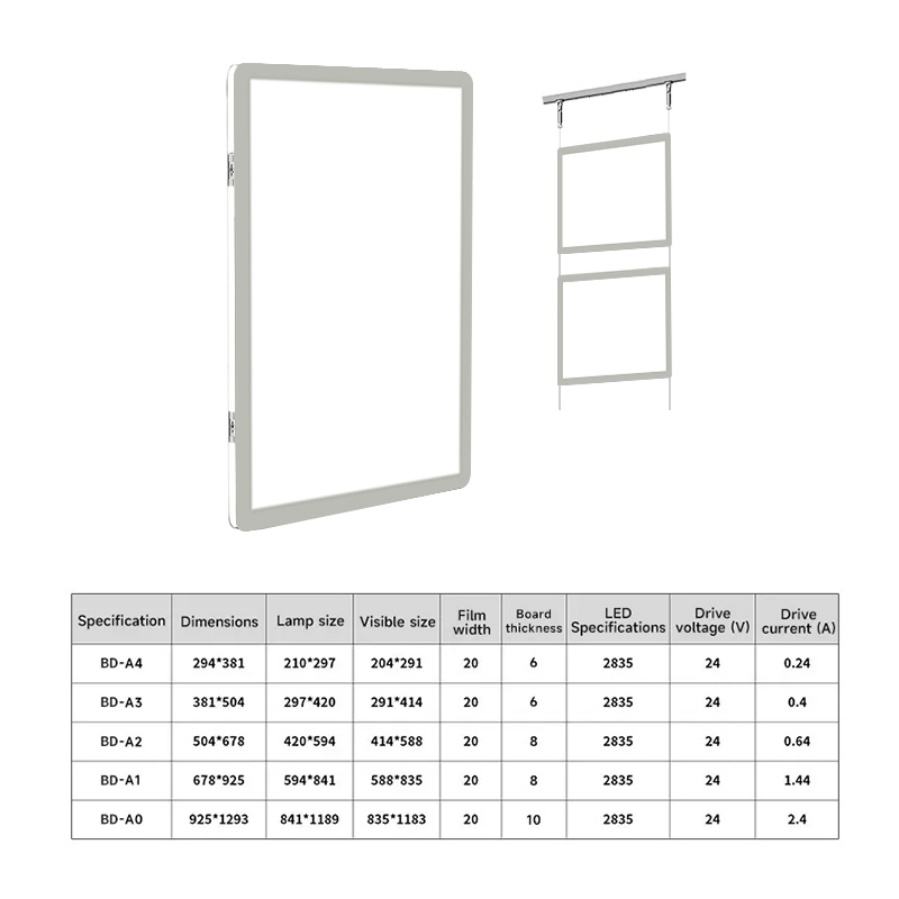 | Specification | Dimensions | Lamp size | Visible size | Film width | Board thickness | LED Specifications | Drive voltage (V) | Drive current (A) |
|---|---|---|---|---|---|---|---|---|
| BD-A4 | 294*381 | 210*297 | 204*291 | 20 | 6 | 2835 | 24 | 0.24 |
| BD-A3 | 381*504 | 297*420 | 291*414 | 20 | 6 | 2835 | 24 | 0.4 |
| BD-A2 | 504*678 | 420*594 | 414*588 | 20 | 8 | 2835 | 24 | 0.64 |
| BD-A1 | 678*925 | 594*841 | 588*835 | 20 | 8 | 2835 | 24 | 1.44 |
| BD-A0 | 925*1293 | 841*1189 | 835*1183 | 20 | 10 | 2835 | 24 | 2.4 |